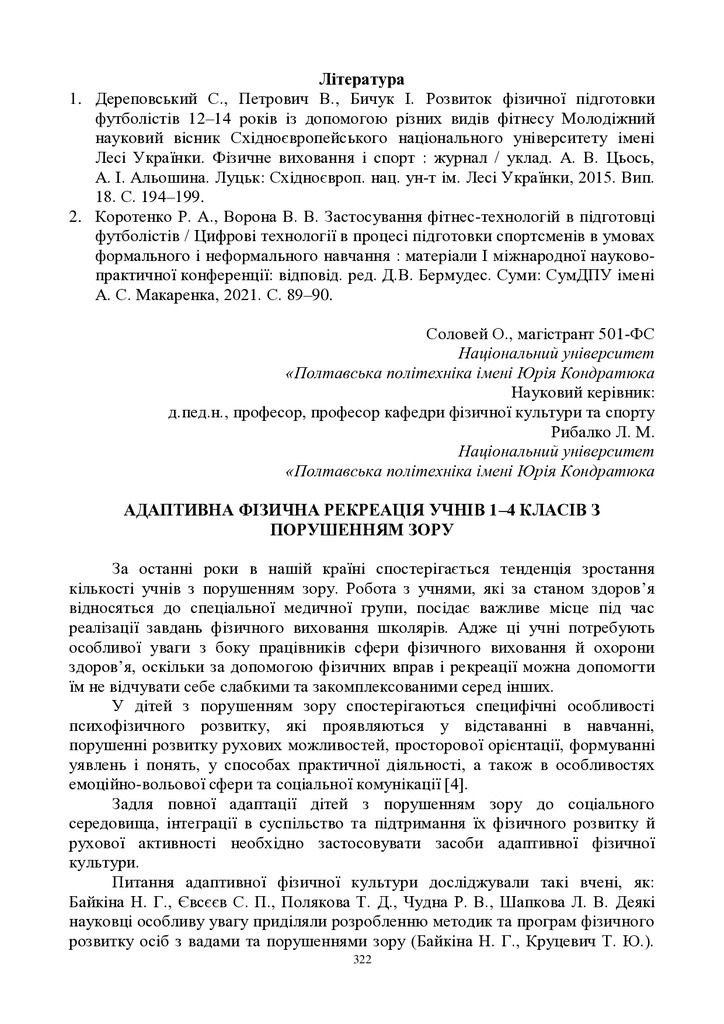 Література

1. Дереповський С., Петрович В., Бичук І. Розвиток фізичної підготовки футболістів 12–14 років із допомогою різних видів фітнесу Молодіжний науковий вісник Східноєвропейського національного університету імені Лесі Українки. Фізичне виховання і спорт : журнал / уклад. А. В. Цьось, А. І. Альошина. Луцьк: Східноєвроп. нац. ун-т ім. Лесі Українки, 2015. Вип. 18. С. 194–199.
2. Коротенко Р. А., Ворона В. В. Застосування фітнес-технологій в підготовці футболістів / Цифрові технології в процесі підготовки спортсменів в умовах формального і неформального навчання : матеріали І міжнародної науково-практичної конференції: відповід. ред. Д.В. Бермудес. Суми: СумДПУ імені А. С. Макаренка, 2021. С. 89–90.

Соловей О., магістрант 501-ФС
Національний університет
«Полтавська політехніка імені Юрія Кондратюка
Науковий керівник:
д.пед.н., професор, професор кафедри фізичної культури та спорту
Рибалко Л. М.
Національний університет
«Полтавська політехніка імені Юрія Кондратюка

АДАПТИВНА ФІЗИЧНА РЕКРЕАЦІЯ УЧНІВ 1–4 КЛАСІВ З ПОРУШЕННЯМ ЗОРУ

За останні роки в нашій країні спостерігається тенденція зростання кількості учнів з порушенням зору. Робота з учнями, які за станом здоров'я відносяться до спеціальної медичної групи, посідає важливе місце під час реалізації завдань фізичного виховання школярів. Адже ці учні потребують особливої уваги з боку працівників сфери фізичного виховання й охорони здоров'я, оскільки за допомогою фізичних вправ і рекреації можна допомогти їм не відчувати себе слабкими та закомплексованими серед інших.

У дітей з порушенням зору спостерігаються специфічні особливості психофізичного розвитку, які проявляються у відставанні в навчанні, порушенні розвитку рухових можливостей, просторової орієнтації, формуванні уявлень і понять, у способах практичної діяльності, а також в особливостях емоційно-вольової сфери та соціальної комунікації [4].

Задля повної адаптації дітей з порушенням зору до соціального середовища, інтеграції в суспільство та підтримання їх фізичного розвитку й рухової активності необхідно застосовувати засоби адаптивної фізичної культури.

Питання адаптивної фізичної культури досліджували такі вчені, як: Байкіна Н. Г., Євсєєв С. П., Полякова Т. Д., Чудна Р. В., Шапкова Л. В. Деякі науковці особливу увагу приділяли розробленню методик та програм фізичного розвитку осіб з вадами та порушеннями зору (Байкіна Н. Г., Круцевич Т. Ю.).

322